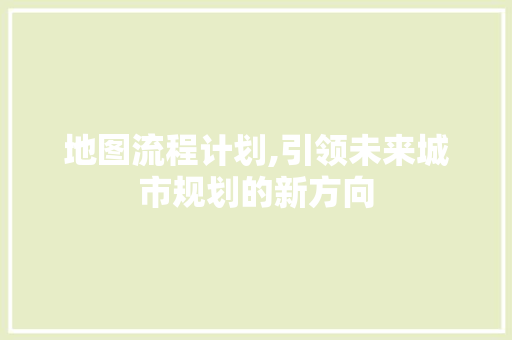 地图流程计划,引领未来城市规划的新方向